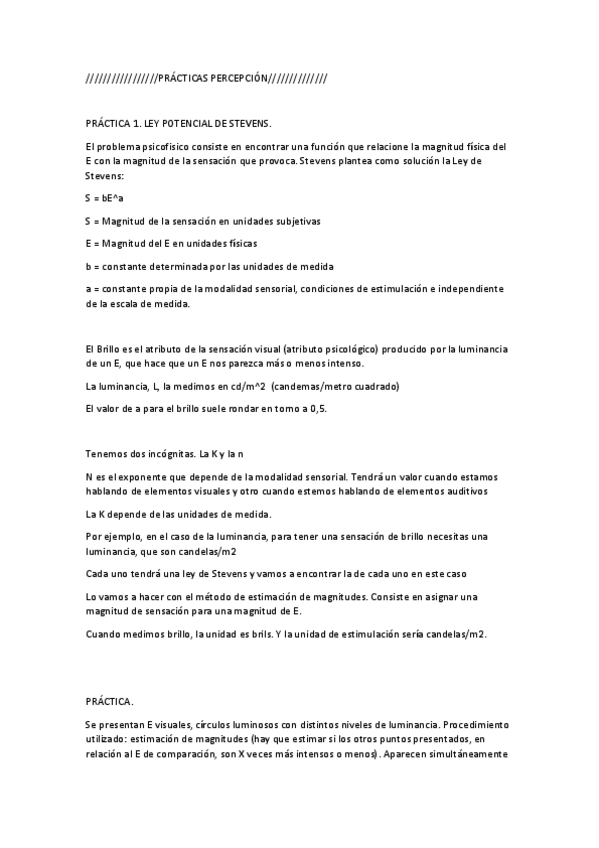 /////////////////PRÁCTICAS PERCEPCIÓN//////////////

PRÁCTICA 1. LEY POTENCIAL DE STEVENS.

El problema psicofísico consiste en encontrar una función que relacione la magnitud física del E con la magnitud de la sensación que provoca. Stevens plantea como solución la Ley de Stevens:

S = bE^a

S = Magnitud de la sensación en unidades subjetivas

E = Magnitud del E en unidades físicas

b = constante determinada por las unidades de medida

a = constante propia de la modalidad sensorial, condiciones de estimulación e independiente de la escala de medida.

El Brillo es el atributo de la sensación visual (atributo psicológico) producido por la luminancia de un E, que hace que un E nos parezca más o menos intenso.

La luminancia, L, la medimos en cd/m^2 (candemas/metro cuadrado)

El valor de a para el brillo suele rondar en torno a 0,5.

Tenemos dos incógnitas. La K y la n

N es el exponente que depende de la modalidad sensorial. Tendrá un valor cuando estamos hablando de elementos visuales y otro cuando estemos hablando de elementos auditivos

La K depende de las unidades de medida.

Por ejemplo, en el caso de la luminancia, para tener una sensación de brillo necesitas una luminancia, que son candelas/m2

Cada uno tendrá una ley de Stevens y vamos a encontrar la de cada uno en este caso

Lo vamos a hacer con el método de estimación de magnitudes. Consiste en asignar una magnitud de sensación para una magnitud de E.

Cuando medimos brillo, la unidad es brils. Y la unidad de estimulación sería candelas/m2.

PRÁCTICA.

Se presentan E visuales, círculos luminosos con distintos niveles de luminancia. Procedimiento utilizado: estimación de magnitudes (hay que estimar si los otros puntos presentados, en relación al E de comparación, son X veces más intensos o menos). Aparecen simultáneamente